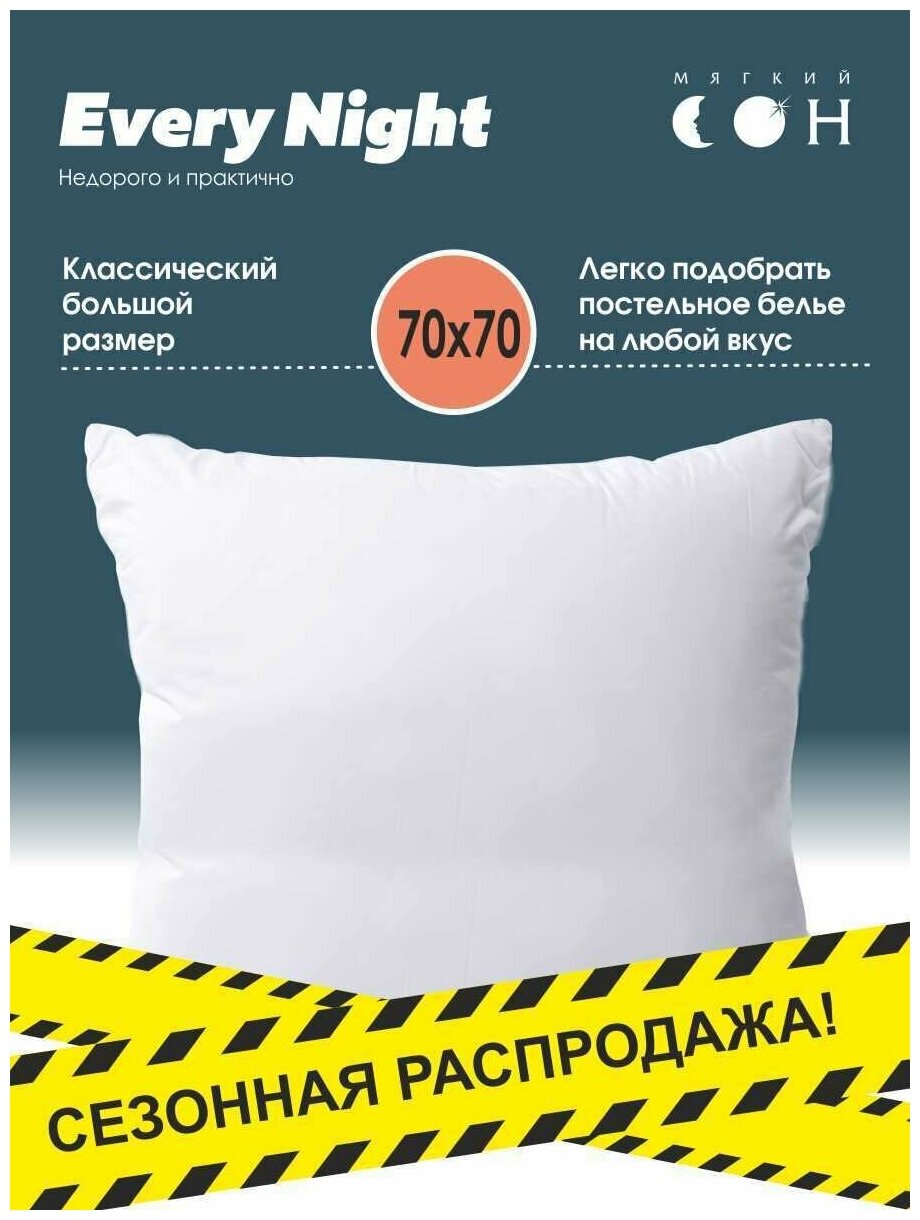 Every Night
Недорого и практично

МЯГКИЙ
СОН

Классический большой размер

70x70

Легко подобрать постельное белье на любой вкус

СЕЗОННАЯ РАСПРОДАЖА!